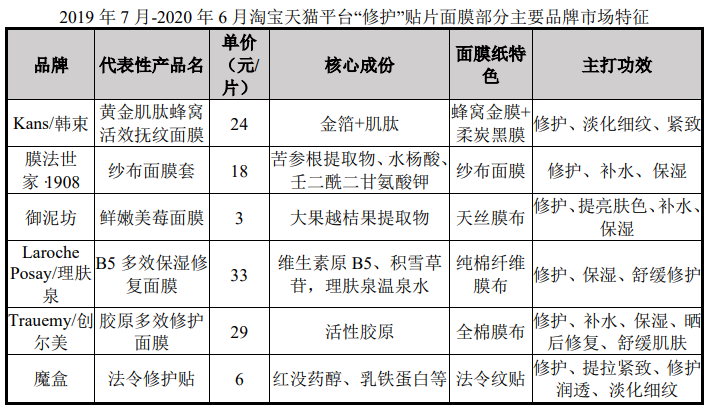 2019 年 7 月-2020 年 6 月淘宝天猫平台“修护”贴片面膜部分主要品牌市场特征

| 品牌 | 代表性产品名 | 单价（元/片） | 核心成份 | 面膜纸特色 | 主打功效 |
|---|---|---|---|---|---|
| Kans/韩束 | 黄金肌肽蜂窝活效抚纹面膜 | 24 | 金箔+肌肽 | 蜂窝金膜+柔炭黑膜 | 修护、淡化细纹、紧致 |
| 膜法世家·1908 | 纱布面膜套 | 18 | 苦参根提取物、水杨酸、壬二酰二甘氨酸钾 | 纱布面膜 | 修护、补水、保湿 |
| 御泥坊 | 鲜嫩美莓面膜 | 3 | 大果越桔果提取物 | 天丝膜布 | 修护、提亮肤色、补水、保湿 |
| Laroche Posay/理肤泉 | B5 多效保湿修复面膜 | 33 | 维生素原 B5、积雪草苷，理肤泉温泉水 | 纯棉纤维膜布 | 修护、保湿、舒缓修护 |
| Trauemy/创尔美 | 胶原多效修护面膜 | 29 | 活性胶原 | 全棉膜布 | 修护、补水、保湿、晒后修复、舒缓肌肤 |
| 魔盒 | 法令修护贴 | 6 | 红没药醇、乳铁蛋白等 | 法令纹贴 | 修护、提拉紧致、修护润透、淡化细纹 |